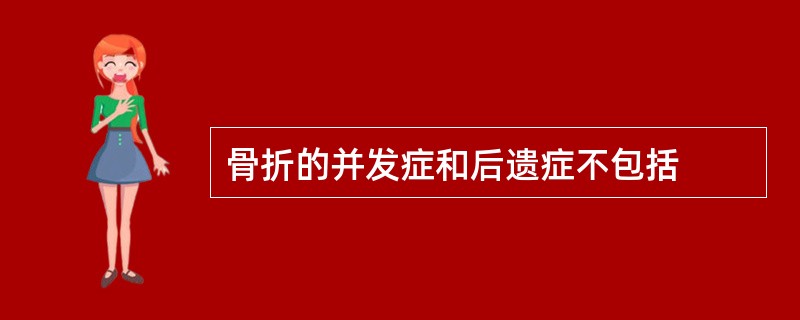 骨折的并发症和后遗症不包括